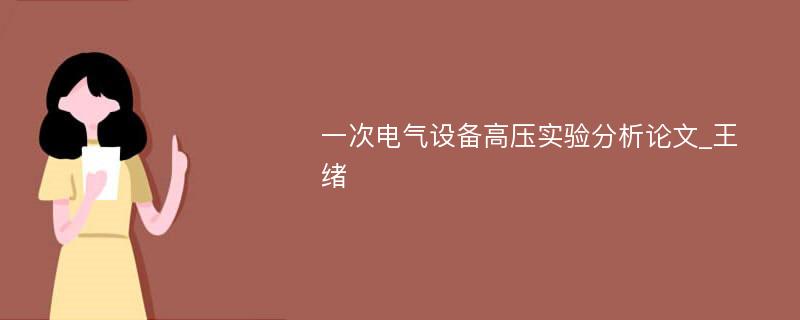 一次电气设备高压实验分析论文_王绪